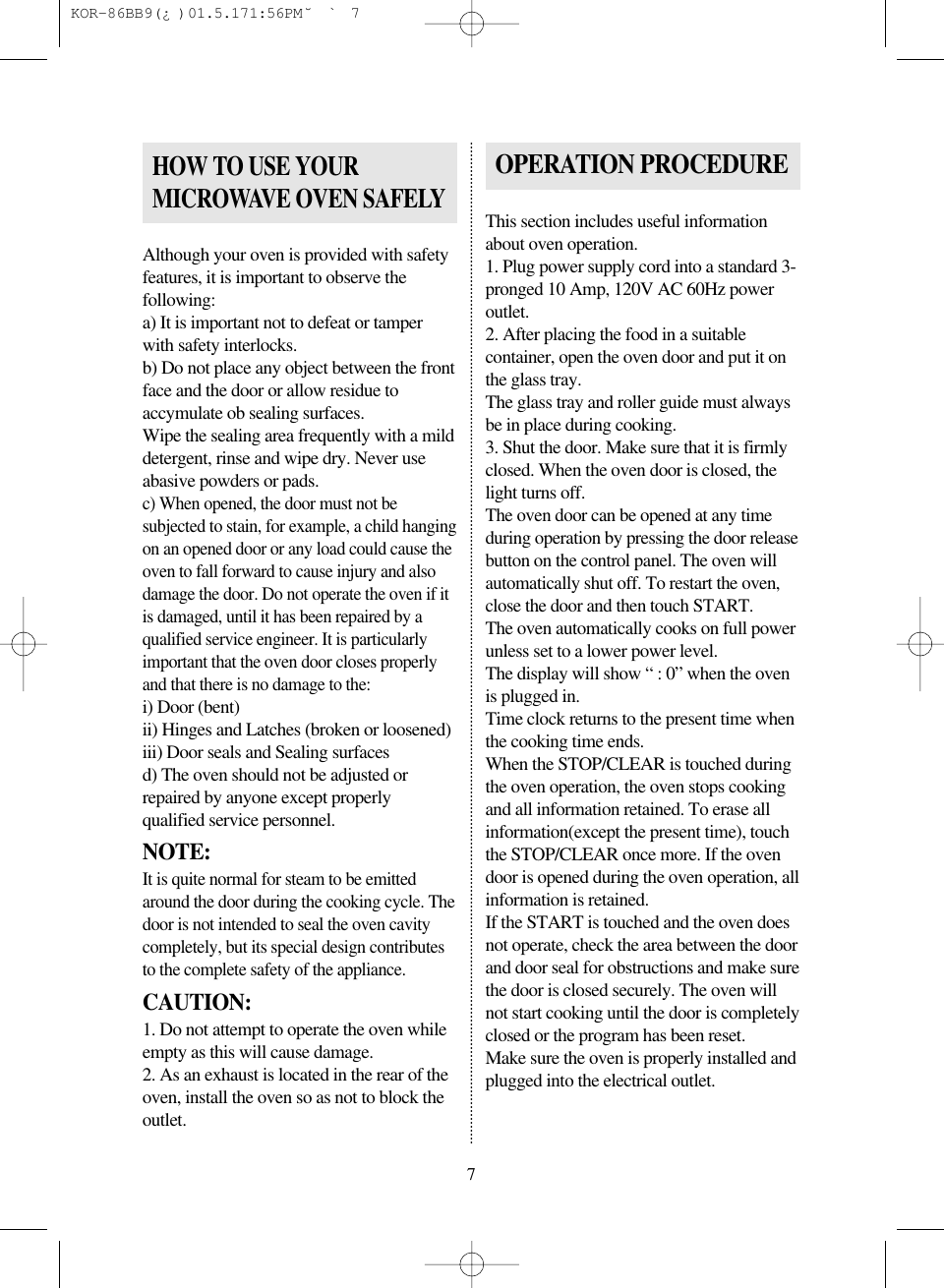 KOR-86BB9(¿ )01.5.171:56PM˘ ` 7

HOW TO USE YOUR MICROWAVE OVEN SAFELY

Although your oven is provided with safety features, it is important to observe the following:
a) It is important not to defeat or tamper with safety interlocks.
b) Do not place any object between the front face and the door or allow residue to accymulate ob sealing surfaces.
Wipe the sealing area frequently with a mild detergent, rinse and wipe dry. Never use abasive powders or pads.
c) When opened, the door must not be subjected to stain, for example, a child hanging on an opened door or any load could cause the oven to fall forward to cause injury and also damage the door. Do not operate the oven if it is damaged, until it has been repaired by a qualified service engineer. It is particularly important that the oven door closes properly and that there is no damage to the:
i) Door (bent)
ii) Hinges and Latches (broken or loosened)
iii) Door seals and Sealing surfaces
d) The oven should not be adjusted or repaired by anyone except properly qualified service personnel.

NOTE:
It is quite normal for steam to be emitted around the door during the cooking cycle. The door is not intended to seal the oven cavity completely, but its special design contributes to the complete safety of the appliance.

CAUTION:
1. Do not attempt to operate the oven while empty as this will cause damage.
2. As an exhaust is located in the rear of the oven, install the oven so as not to block the outlet.

OPERATION PROCEDURE

This section includes useful information about oven operation.
1. Plug power supply cord into a standard 3-pronged 10 Amp, 120V AC 60Hz power outlet.
2. After placing the food in a suitable container, open the oven door and put it on the glass tray.
The glass tray and roller guide must always be in place during cooking.
3. Shut the door. Make sure that it is firmly closed. When the oven door is closed, the light turns off.
The oven door can be opened at any time during operation by pressing the door release button on the control panel. The oven will automatically shut off. To restart the oven, close the door and then touch START.
The oven automatically cooks on full power unless set to a lower power level.
The display will show “ : 0” when the oven is plugged in.
Time clock returns to the present time when the cooking time ends.
When the STOP/CLEAR is touched during the oven operation, the oven stops cooking and all information retained. To erase all information(except the present time), touch the STOP/CLEAR once more. If the oven door is opened during the oven operation, all information is retained.
If the START is touched and the oven does not operate, check the area between the door and door seal for obstructions and make sure the door is closed securely. The oven will not start cooking until the door is completely closed or the program has been reset.
Make sure the oven is properly installed and plugged into the electrical outlet.

7